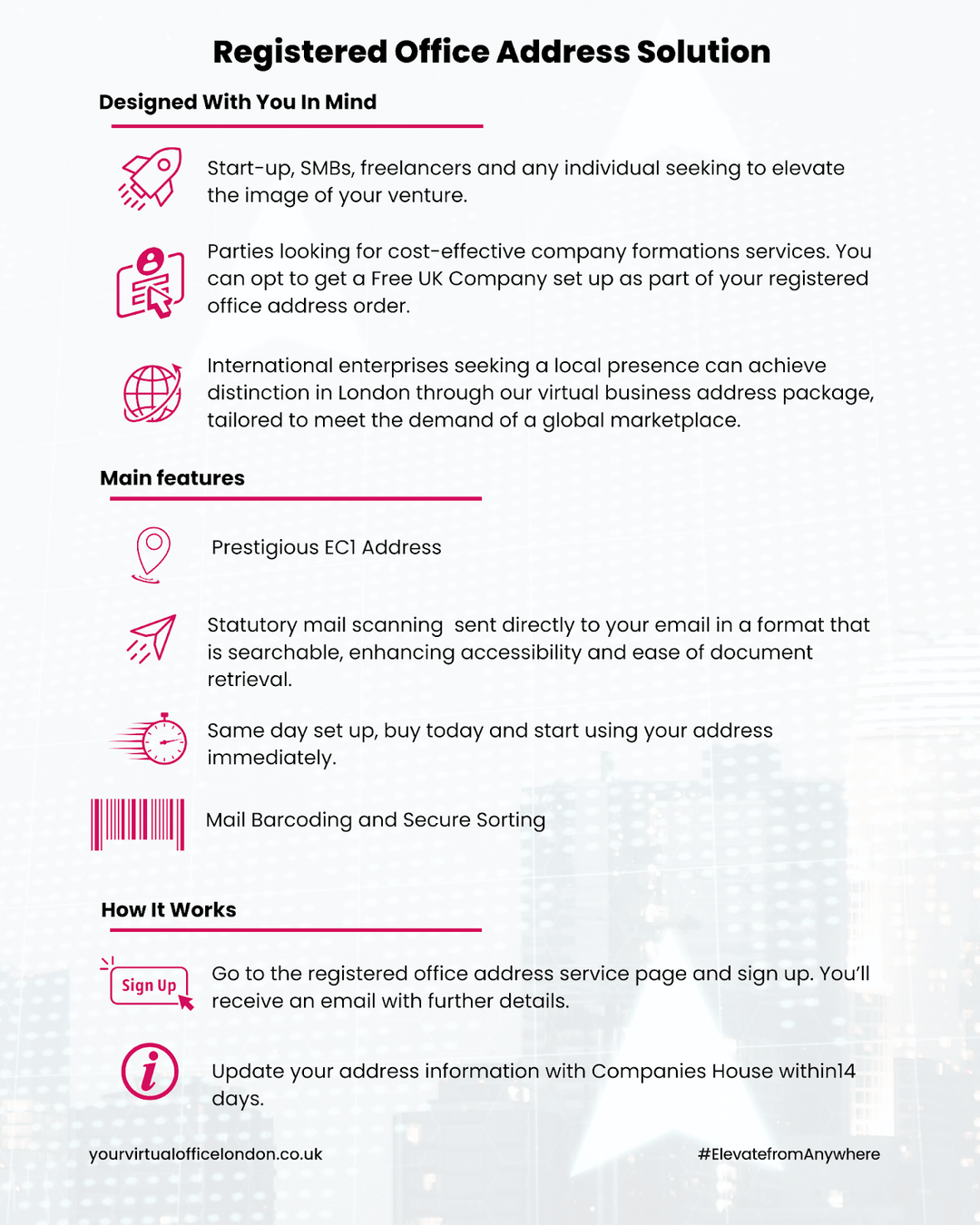 Registered Office Address Solution

Designed With You In Mind

Start-up, SMBs, freelancers and any individual seeking to elevate the image of your venture.

Parties looking for cost-effective company formations services. You can opt to get a Free UK Company set up as part of your registered office address order.

International enterprises seeking a local presence can achieve distinction in London through our virtual business address package, tailored to meet the demand of a global marketplace.

Main features

Prestigious EC1 Address

Statutory mail scanning sent directly to your email in a format that is searchable, enhancing accessibility and ease of document retrieval.

Same day set up, buy today and start using your address immediately.

Mail Barcoding and Secure Sorting

How It Works

Sign Up

Go to the registered office address service page and sign up. You'll receive an email with further details.

Update your address information with Companies House within14 days.

yourvirtualofficelondon.co.uk

#ElevatefromAnywhere